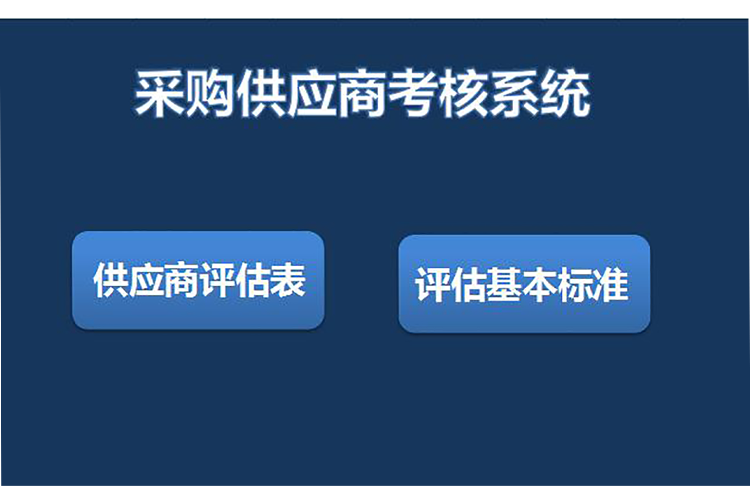 采购供应商考核系统

供应商评估表

评估基本标准